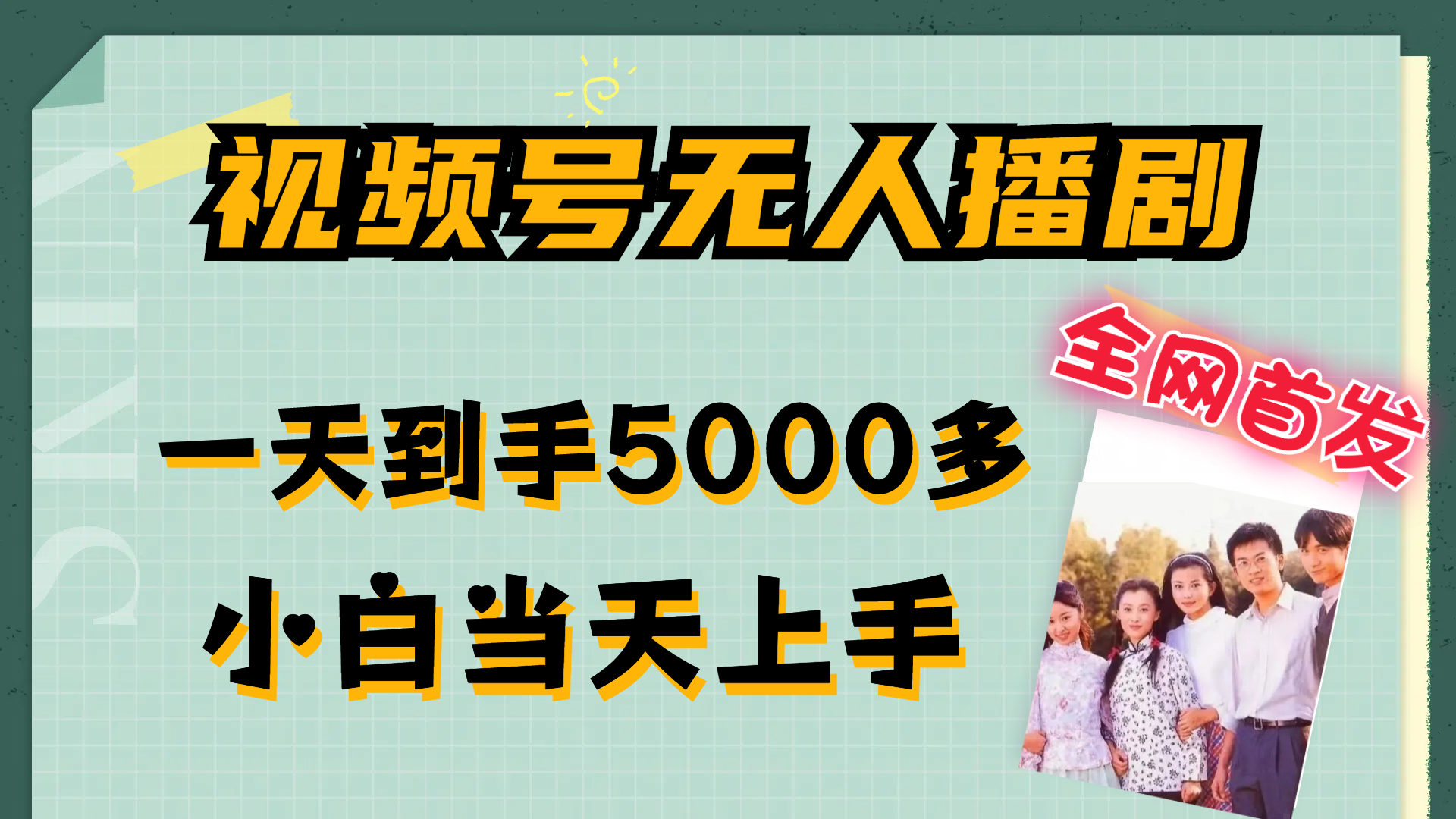 视频号无人播剧

全网首发

一天到手5000多

小白当天上手